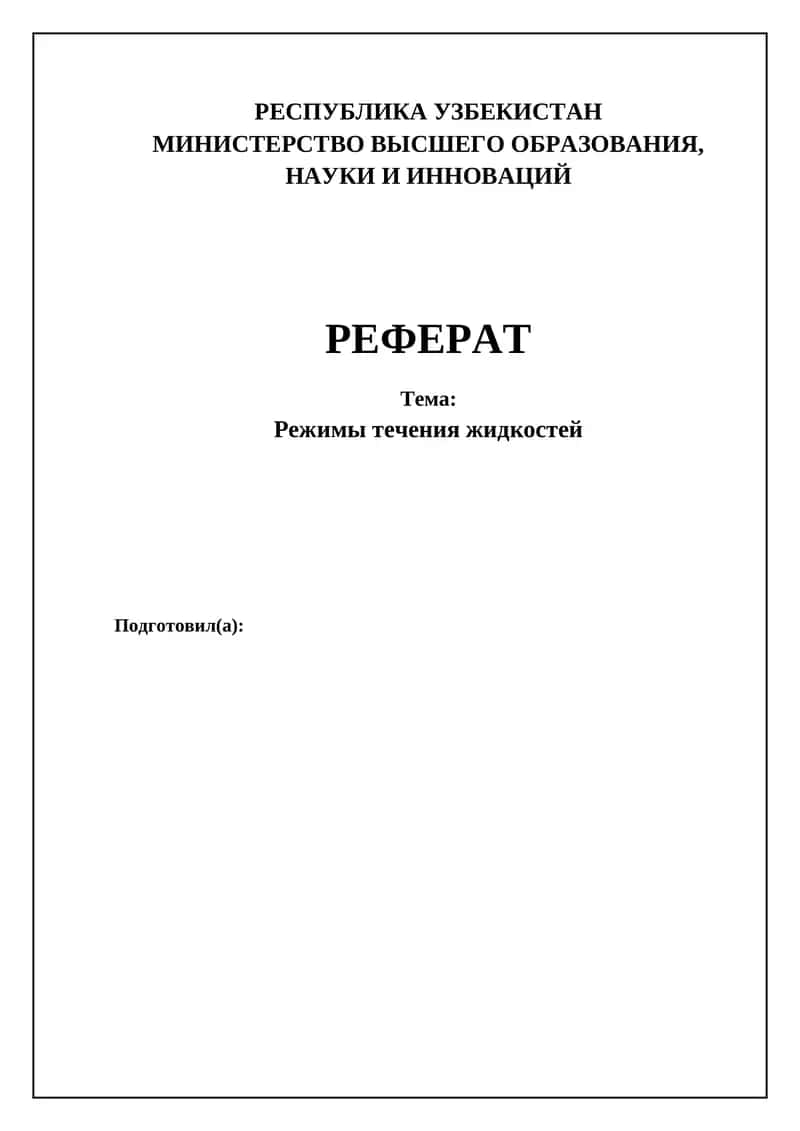 РЕСПУБЛИКА УЗБЕКИСТАН
МИНИСТЕРСТВО ВЫСШЕГО ОБРАЗОВАНИЯ, НАУКИ И ИННОВАЦИЙ

РЕФЕРАТ

Тема:
Режимы течения жидкостей

Подготовил(а):